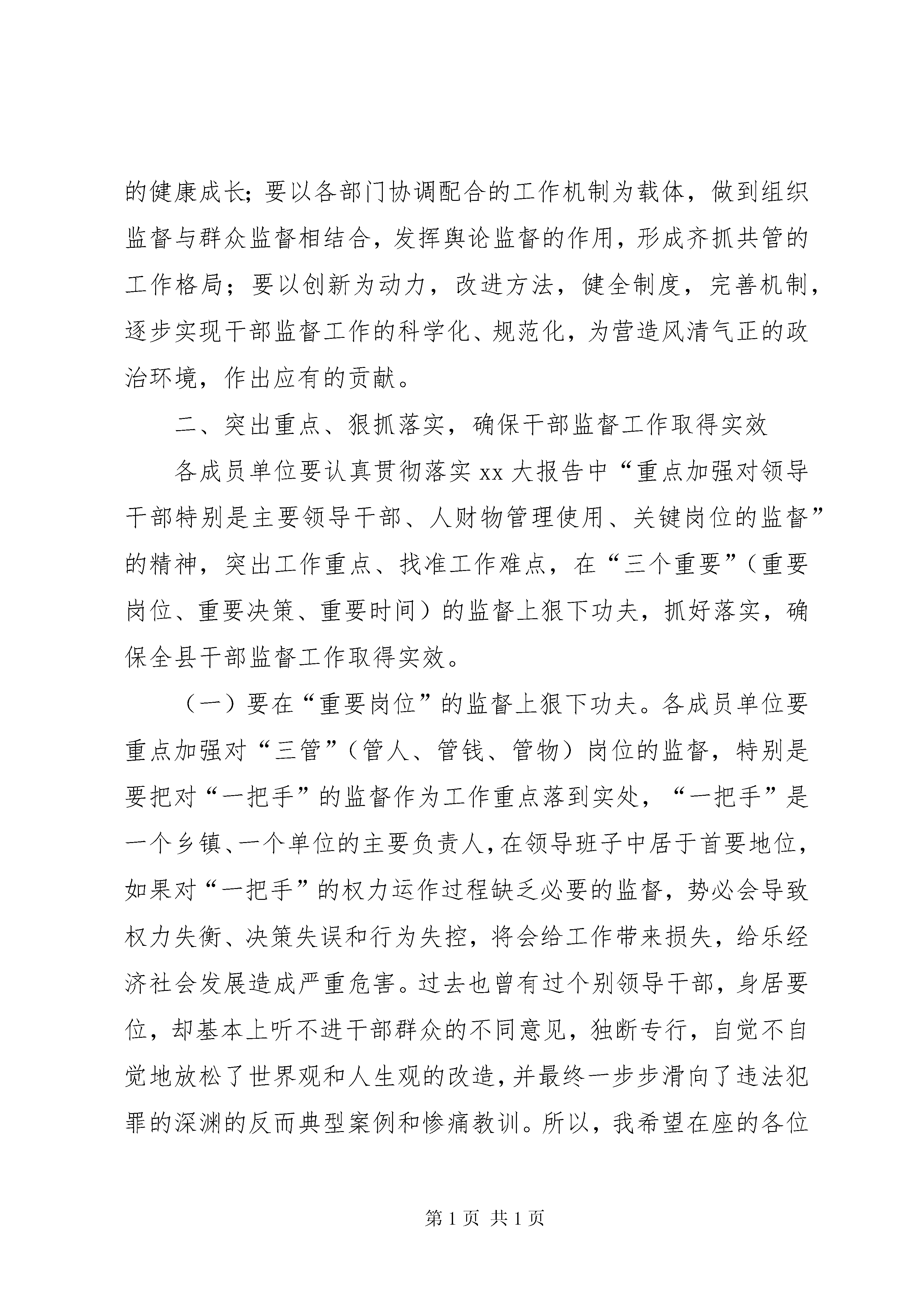 的健康成长；要以各部门协调配合的工作机制为载体，做到组织监督与群众监督相结合，发挥舆论监督的作用，形成齐抓共管的工作格局；要以创新为动力，改进方法，健全制度，完善机制，逐步实现干部监督工作的科学化、规范化，为营造风清气正的政治环境，作出应有的贡献。

二、突出重点、狠抓落实，确保干部监督工作取得实效

各成员单位要认真贯彻落实 xx 大报告中“重点加强对领导干部特别是主要领导干部、人财物管理使用、关键岗位的监督”的精神，突出工作重点、找准工作难点，在“三个重要”（重要岗位、重要决策、重要时间）的监督上狠下功夫，抓好落实，确保全县干部监督工作取得实效。

（一）要在“重要岗位”的监督上狠下功夫。各成员单位要重点加强对“三管”（管人、管钱、管物）岗位的监督，特别是要把对“一把手”的监督作为工作重点落到实处，“一把手”是一个乡镇、一个单位的主要负责人，在领导班子中居于首要地位，如果对“一把手”的权力运作过程缺乏必要的监督，势必会导致权力失衡、决策失误和行为失控，将会给工作带来损失，给乐经济社会发展造成严重危害。过去也曾有过个别领导干部，身居要位，却基本上听不进干部群众的不同意见，独断专行，自觉不自觉地放松了世界观和人生观的改造，并最终一步步滑向了违法犯罪的深渊的反而典型案例和惨痛教训。所以，我希望在座的各位

第 1 页 共 1 页